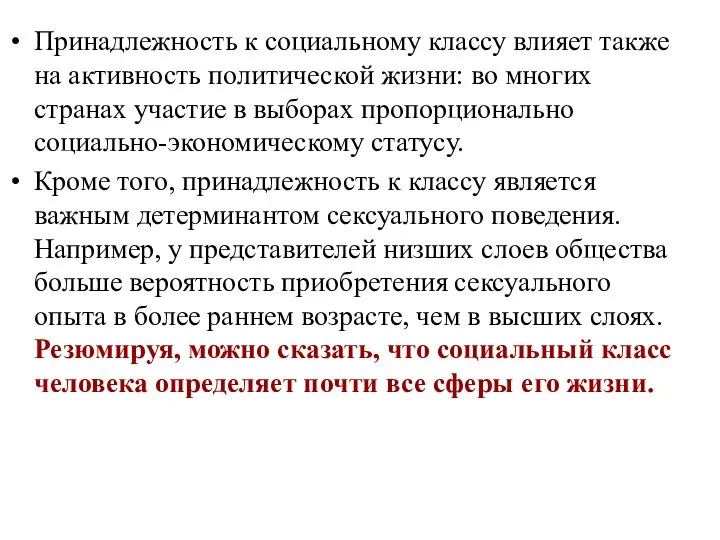 • Принадлежность к социальному классу влияет также на активность политической жизни: во многих странах участие в выборах пропорционально социально-экономическому статусу.

• Кроме того, принадлежность к классу является важным детерминантом сексуального поведения. Например, у представителей низших слоев общества больше вероятность приобретения сексуального опыта в более раннем возрасте, чем в высших слоях. Резюмируя, можно сказать, что социальный класс человека определяет почти все сферы его жизни.